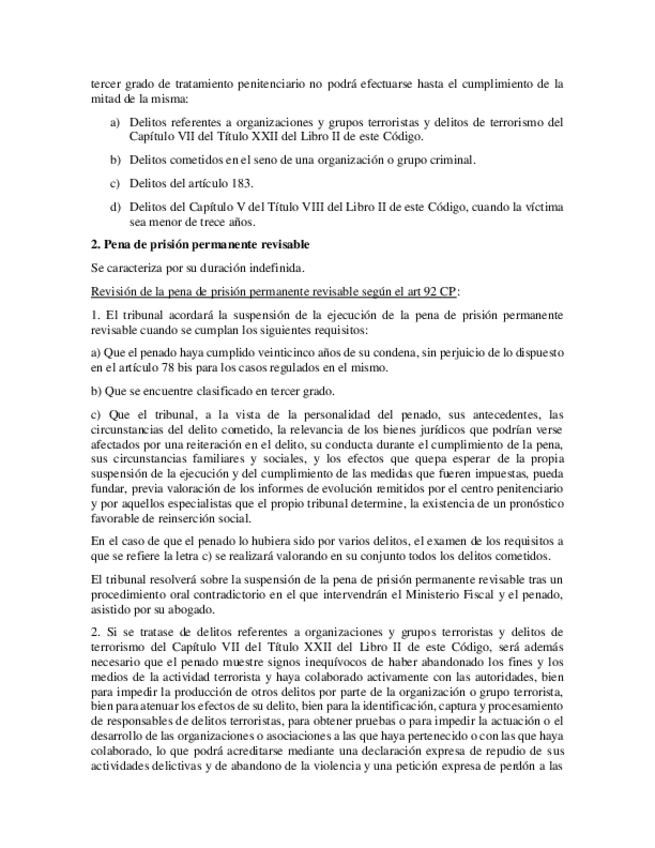 tercer grado de tratamiento penitenciario no podrá efectuarse hasta el cumplimiento de la mitad de la misma:

a) Delitos referentes a organizaciones y grupos terroristas y delitos de terrorismo del Capítulo VII del Título XXII del Libro II de este Código.

b) Delitos cometidos en el seno de una organización o grupo criminal.

c) Delitos del artículo 183.

d) Delitos del Capítulo V del Título VIII del Libro II de este Código, cuando la víctima sea menor de trece años.

2. Pena de prisión permanente revisable

Se caracteriza por su duración indefinida.

Revisión de la pena de prisión permanente revisable según el art 92 CP:

1. El tribunal acordará la suspensión de la ejecución de la pena de prisión permanente revisable cuando se cumplan los siguientes requisitos:

a) Que el penado haya cumplido veinticinco años de su condena, sin perjuicio de lo dispuesto en el artículo 78 bis para los casos regulados en el mismo.

b) Que se encuentre clasificado en tercer grado.

c) Que el tribunal, a la vista de la personalidad del penado, sus antecedentes, las circunstancias del delito cometido, la relevancia de los bienes jurídicos que podrían verse afectados por una reiteración en el delito, su conducta durante el cumplimiento de la pena, sus circunstancias familiares y sociales, y los efectos que quepa esperar de la propia suspensión de la ejecución y del cumplimiento de las medidas que fueren impuestas, pueda fundar, previa valoración de los informes de evolución remitidos por el centro penitenciario y por aquellos especialistas que el propio tribunal determine, la existencia de un pronóstico favorable de reinserción social.

En el caso de que el penado lo hubiera sido por varios delitos, el examen de los requisitos a que se refiere la letra c) se realizará valorando en su conjunto todos los delitos cometidos.

El tribunal resolverá sobre la suspensión de la pena de prisión permanente revisable tras un procedimiento oral contradictorio en el que intervendrán el Ministerio Fiscal y el penado, asistido por su abogado.

2. Si se tratase de delitos referentes a organizaciones y grupos terroristas y delitos de terrorismo del Capítulo VII del Título XXII del Libro II de este Código, será además necesario que el penado muestre signos inequívocos de haber abandonado los fines y los medios de la actividad terrorista y haya colaborado activamente con las autoridades, bien para impedir la producción de otros delitos por parte de la organización o grupo terrorista, bien para atenuar los efectos de su delito, bien para la identificación, captura y procesamiento de responsables de delitos terroristas, para obtener pruebas o para impedir la actuación o el desarrollo de las organizaciones o asociaciones a las que haya pertenecido o con las que haya colaborado, lo que podrá acreditarse mediante una declaración expresa de repudio de sus actividades delictivas y de abandono de la violencia y una petición expresa de perdón a las